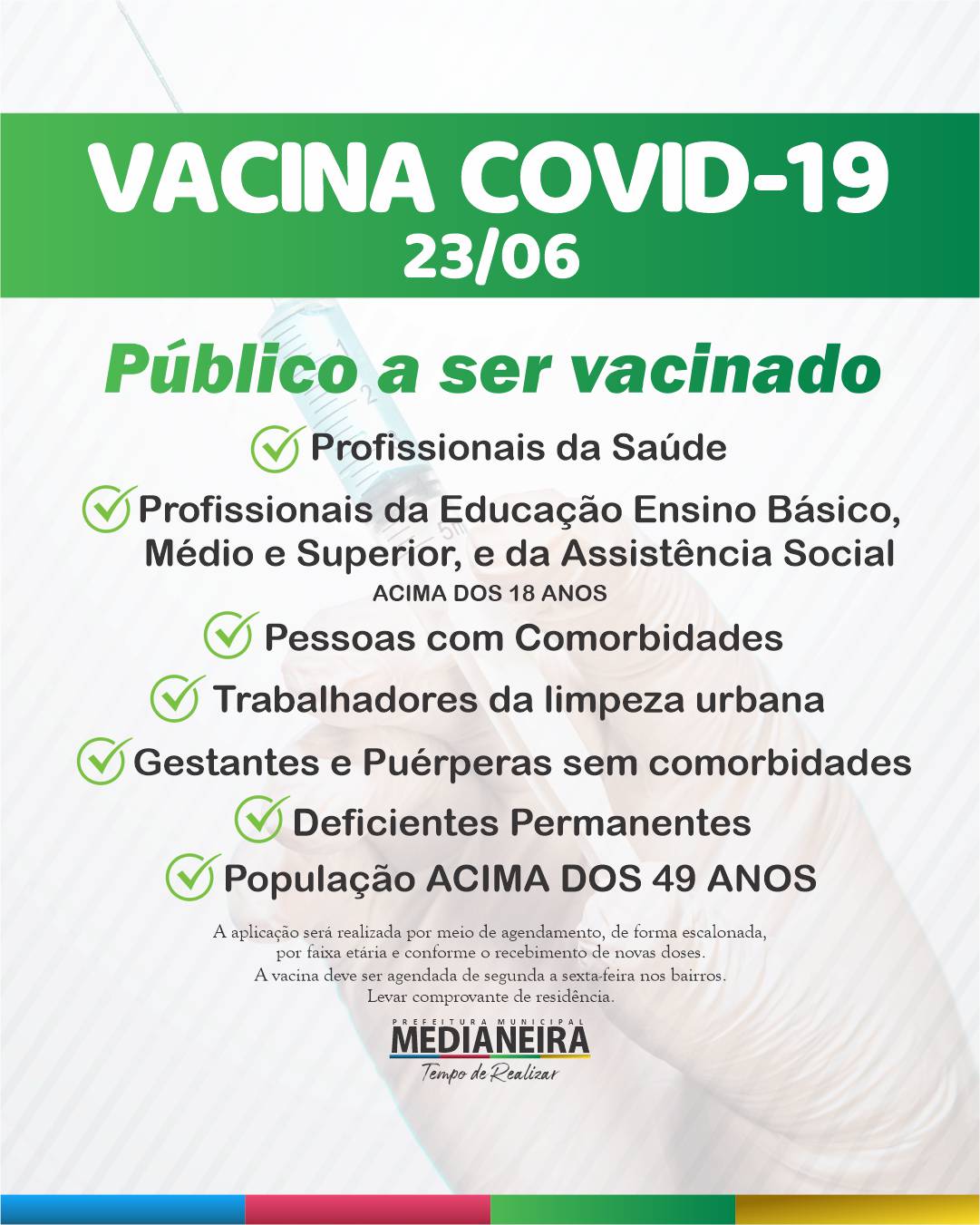 VACINA COVID-19
23/06

Público a ser vacinado

Profissionais da Saúde

Profissionais da Educação Ensino Básico, Médio e Superior, e da Assistência Social
ACIMA DOS 18 ANOS

Pessoas com Comorbidades

Trabalhadores da limpeza urbana

Gestantes e Puérperas sem comorbidades

Deficientes Permanentes

População ACIMA DOS 49 ANOS

A aplicação será realizada por meio de agendamento, de forma escalonada, por faixa etária e conforme o recebimento de novas doses.
A vacina deve ser agendada de segunda a sexta-feira nos bairros.
Levar comprovante de residência.

PREFEITURA MUNICIPAL
MEDIANEIRA
Tempo de Realizar